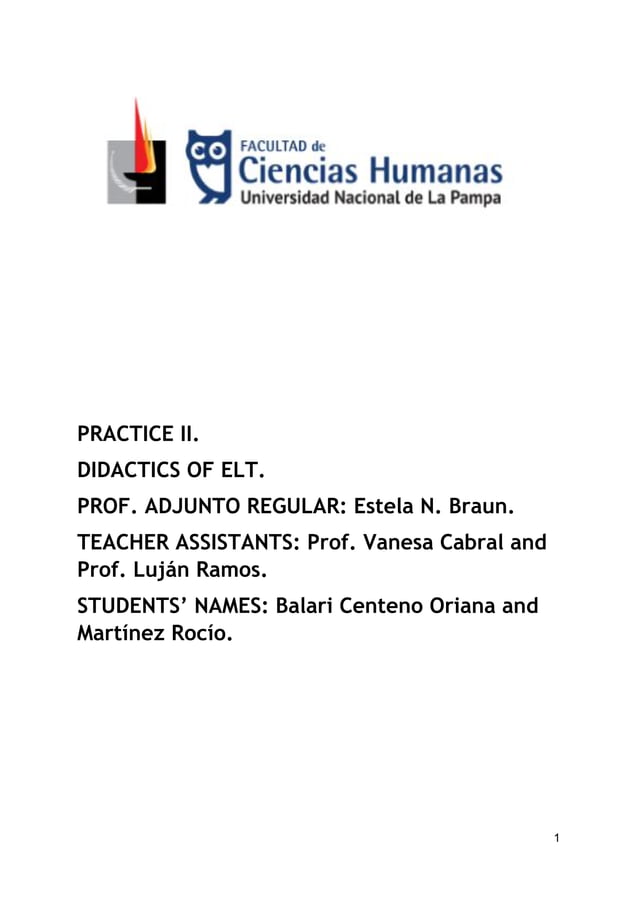 FACULTAD de
Ciencias Humanas
Universidad Nacional de La Pampa

PRACTICE II.

DIDACTICS OF ELT.

PROF. ADJUNTO REGULAR: Estela N. Braun.

TEACHER ASSISTANTS: Prof. Vanesa Cabral and Prof. Luján Ramos.

STUDENTS' NAMES: Balari Centeno Oriana and Martínez Rocío.

1